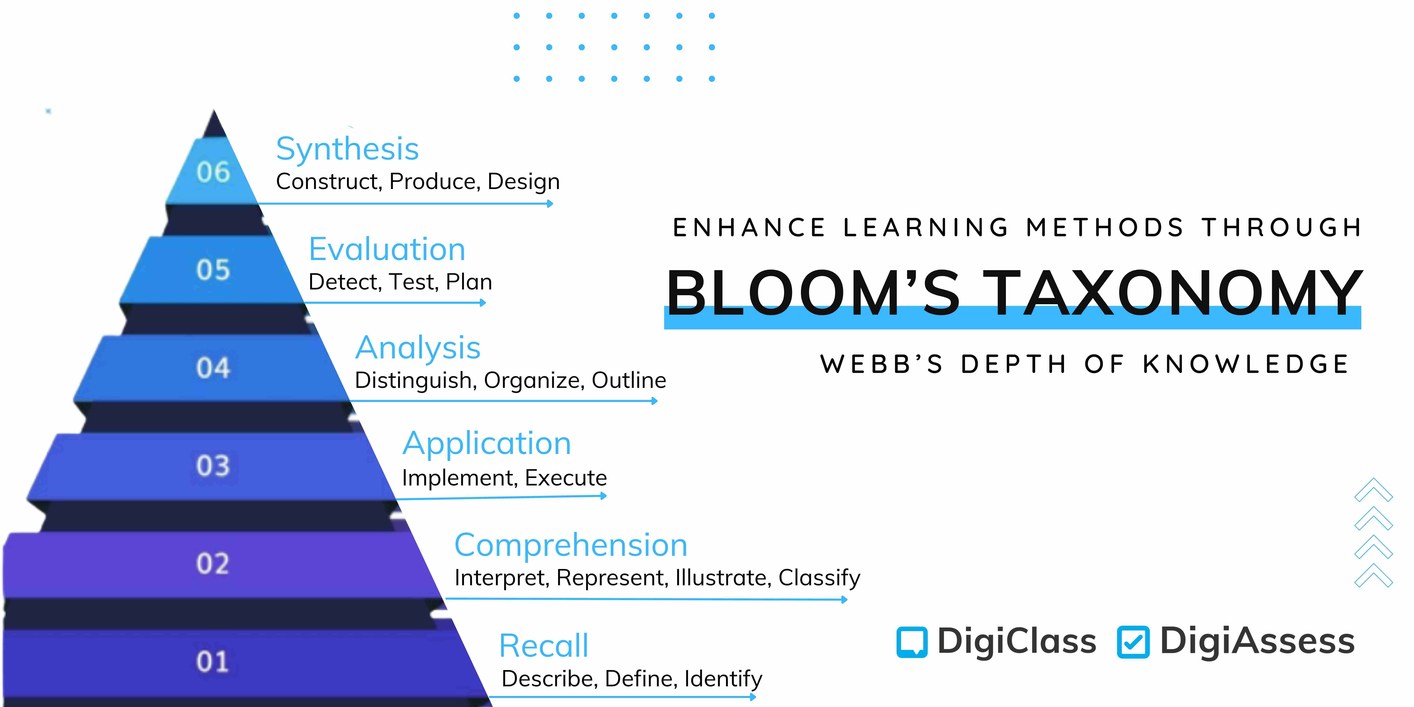 06
Synthesis
Construct, Produce, Design

05
Evaluation
Detect, Test, Plan

04
Analysis
Distinguish, Organize, Outline

03
Application
Implement, Execute

02
Comprehension
Interpret, Represent, Illustrate, Classify

01
Recall
Describe, Define, Identify

ENHANCE LEARNING METHODS THROUGH
BLOOM'S TAXONOMY
WEBB'S DEPTH OF KNOWLEDGE

DigiClass DigiAssess